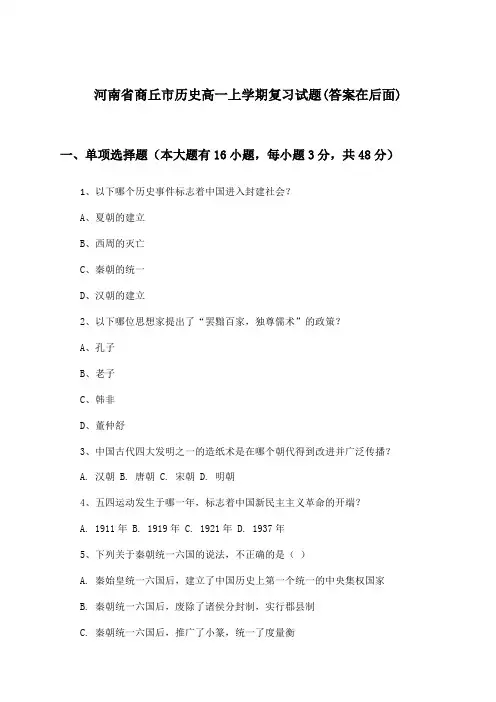 河南省商丘市历史高一上学期复习试题(答案在后面)

一、单项选择题（本大题有16小题，每小题3分，共48分）

1、以下哪个历史事件标志着中国进入封建社会?

A、夏朝的建立

B、西周的灭亡

C、秦朝的统一

D、汉朝的建立

2、以下哪位思想家提出了“罢黜百家，独尊儒术”的政策?

A、孔子

B、老子

C、韩非

D、董仲舒

3、中国古代四大发明之一的造纸术是在哪个朝代得到改进并广泛传播?

A. 汉朝 B. 唐朝 C. 宋朝 D. 明朝

4、五四运动发生于哪一年，标志着中国新民主主义革命的开端?

A. 1911年 B. 1919年 C. 1921年 D. 1937年

5、下列关于秦朝统一六国的说法，不正确的是（ ）

A. 秦始皇统一六国后，建立了中国历史上第一个统一的中央集权国家

B. 秦朝统一六国后，废除了诸侯分封制，实行郡县制

C. 秦朝统一六国后，推广了小篆，统一了度量衡